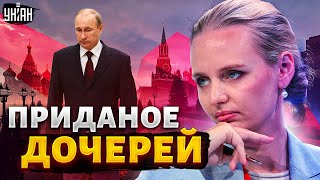 УНІАН

ПРИДАНОЕ ДОЧЕРЕЙ